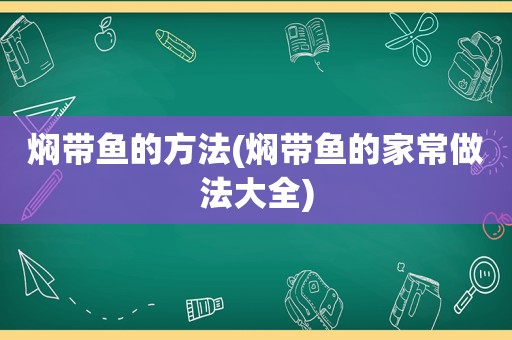 焖带鱼的方法(焖带鱼的家常做法大全)